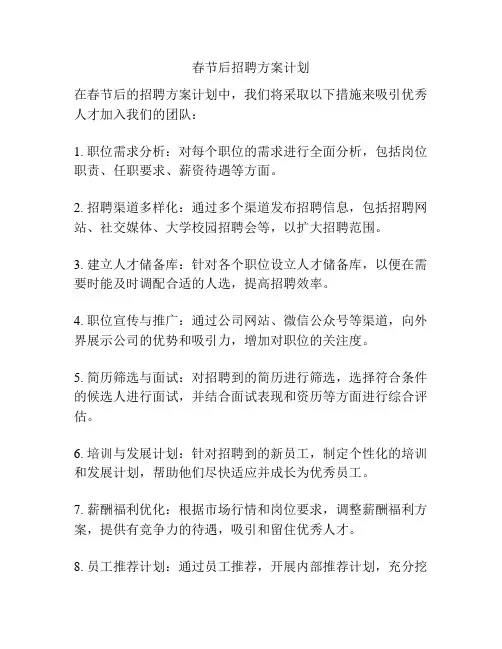 春节后招聘方案计划

在春节后的招聘方案计划中，我们将采取以下措施来吸引优秀人才加入我们的团队：

1. 职位需求分析：对每个职位的需求进行全面分析，包括岗位职责、任职要求、薪资待遇等方面。

2. 招聘渠道多样化：通过多个渠道发布招聘信息，包括招聘网站、社交媒体、大学校园招聘会等，以扩大招聘范围。

3. 建立人才储备库：针对各个职位设立人才储备库，以便在需要时能及时调配合适的人选，提高招聘效率。

4. 职位宣传与推广：通过公司网站、微信公众号等渠道，向外界展示公司的优势和吸引力，增加对职位的关注度。

5. 简历筛选与面试：对招聘到的简历进行筛选，选择符合条件的候选人进行面试，并结合面试表现和资历等方面进行综合评估。

6. 培训与发展计划：针对招聘到的新员工，制定个性化的培训和发展计划，帮助他们尽快适应并成长为优秀员工。

7. 薪酬福利优化：根据市场行情和岗位要求，调整薪酬福利方案，提供有竞争力的待遇，吸引和留住优秀人才。

8. 员工推荐计划：通过员工推荐，开展内部推荐计划，充分挖